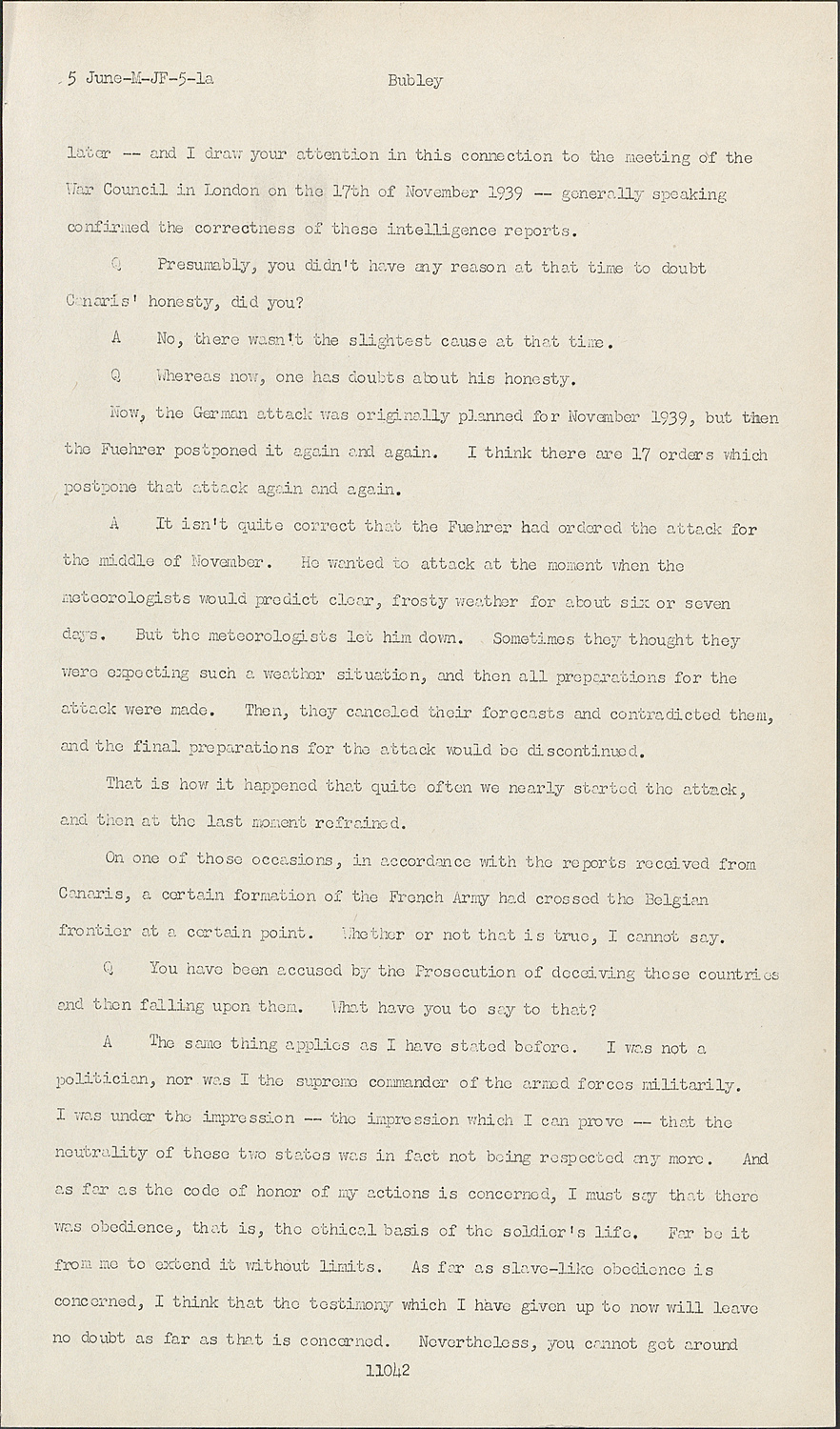 5 June-M-JF-5-1a Bubley

later -- and I draw your attention in this connection to the meeting of the War Council in London on the 17th of November 1939 -- generally speaking confirmed the correctness of these intelligence reports.

Q Presumably, you didn't have any reason at that time to doubt Canaris' honesty, did you?

A No, there wasn't the slightest cause at that time.

Q Whereas now, one has doubts about his honesty.

Now, the German attack was originally planned for November 1939, but then the Fuehrer postponed it again and again. I think there are 17 orders which postpone that attack again and again.

A It isn't quite correct that the Fuehrer had ordered the attack for the middle of November. He wanted to attack at the moment when the meteorologists would predict clear, frosty weather for about six or seven days. But the meteorologists let him down. Sometimes they thought they were expecting such a weather situation, and then all preparations for the attack were made. Then, they canceled their forecasts and contradicted them, and the final preparations for the attack would be discontinued.

That is how it happened that quite often we nearly started the attack, and then at the last moment refrained.

On one of those occasions, in accordance with the reports received from Canaris, a certain formation of the French Army had crossed the Belgian frontier at a certain point. Whether or not that is true, I cannot say.

Q You have been accused by the Prosecution of deceiving these countries and then falling upon them. What have you to say to that?

A The same thing applies as I have stated before. I was not a politician, nor was I the supreme commander of the armed forces militarily. I was under the impression -- the impression which I can prove -- that the neutrality of these two states was in fact not being respected any more. And as far as the code of honor of my actions is concerned, I must say that there was obedience, that is, the ethical basis of the soldier's life. Far be it from me to extend it without limits. As far as slave-like obedience is concerned, I think that the testimony which I have given up to now will leave no doubt as far as that is concerned. Nevertheless, you cannot get around

11042